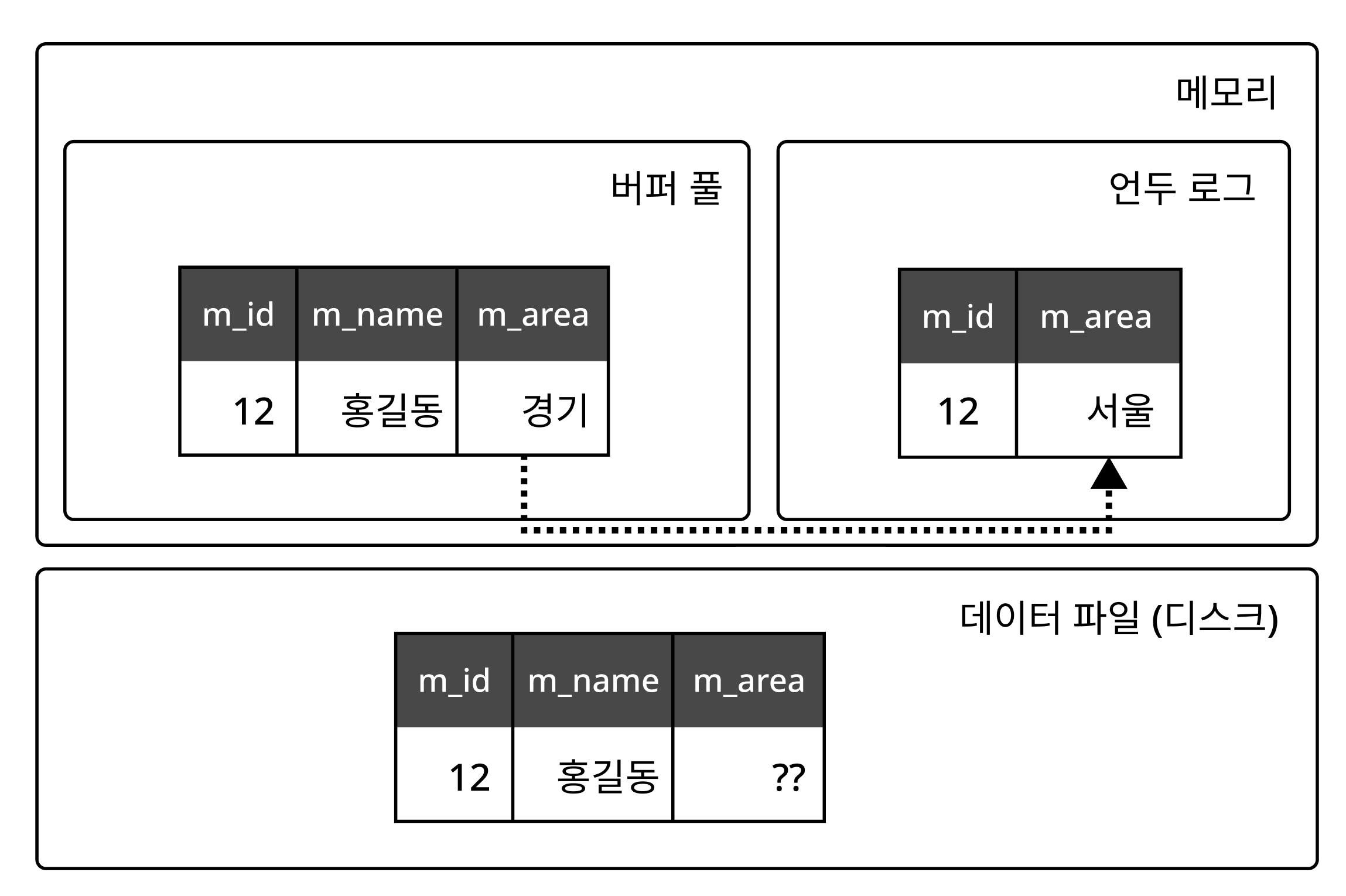 메모리

버퍼 풀

| m_id | m_name | m_area |
|---|---|---|
| 12 | 홍길동 | 경기 |

언두 로그

| m_id | m_area |
|---|---|
| 12 | 서울 |

데이터 파일 (디스크)

| m_id | m_name | m_area |
|---|---|---|
| 12 | 홍길동 | ?? |